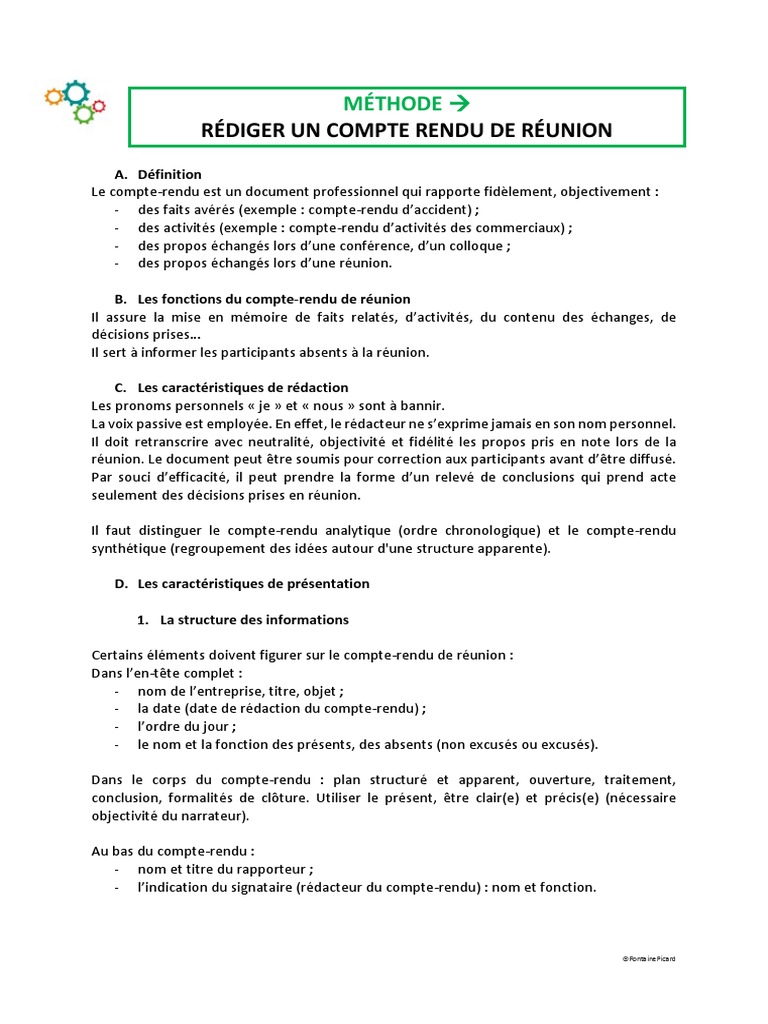 MÉTHODE →
RÉDIGER UN COMPTE RENDU DE RÉUNION

A. Définition
Le compte-rendu est un document professionnel qui rapporte fidèlement, objectivement :
- des faits avérés (exemple : compte-rendu d'accident) ;
- des activités (exemple : compte-rendu d'activités des commerciaux) ;
- des propos échangés lors d'une conférence, d'un colloque ;
- des propos échangés lors d'une réunion.

B. Les fonctions du compte-rendu de réunion
Il assure la mise en mémoire de faits relatés, d'activités, du contenu des échanges, de décisions prises…
Il sert à informer les participants absents à la réunion.

C. Les caractéristiques de rédaction
Les pronoms personnels « je » et « nous » sont à bannir.
La voix passive est employée. En effet, le rédacteur ne s'exprime jamais en son nom personnel. Il doit retranscrire avec neutralité, objectivité et fidélité les propos pris en note lors de la réunion. Le document peut être soumis pour correction aux participants avant d'être diffusé. Par souci d'efficacité, il peut prendre la forme d'un relevé de conclusions qui prend acte seulement des décisions prises en réunion.

Il faut distinguer le compte-rendu analytique (ordre chronologique) et le compte-rendu synthétique (regroupement des idées autour d'une structure apparente).

D. Les caractéristiques de présentation

1. La structure des informations

Certains éléments doivent figurer sur le compte-rendu de réunion :
Dans l'en-tête complet :
- nom de l'entreprise, titre, objet ;
- la date (date de rédaction du compte-rendu) ;
- l'ordre du jour ;
- le nom et la fonction des présents, des absents (non excusés ou excusés).

Dans le corps du compte-rendu : plan structuré et apparent, ouverture, traitement, conclusion, formalités de clôture. Utiliser le présent, être clair(e) et précis(e) (nécessaire objectivité du narrateur).

Au bas du compte-rendu :
- nom et titre du rapporteur ;
- l'indication du signataire (rédacteur du compte-rendu) : nom et fonction.

©Fontaine Picard